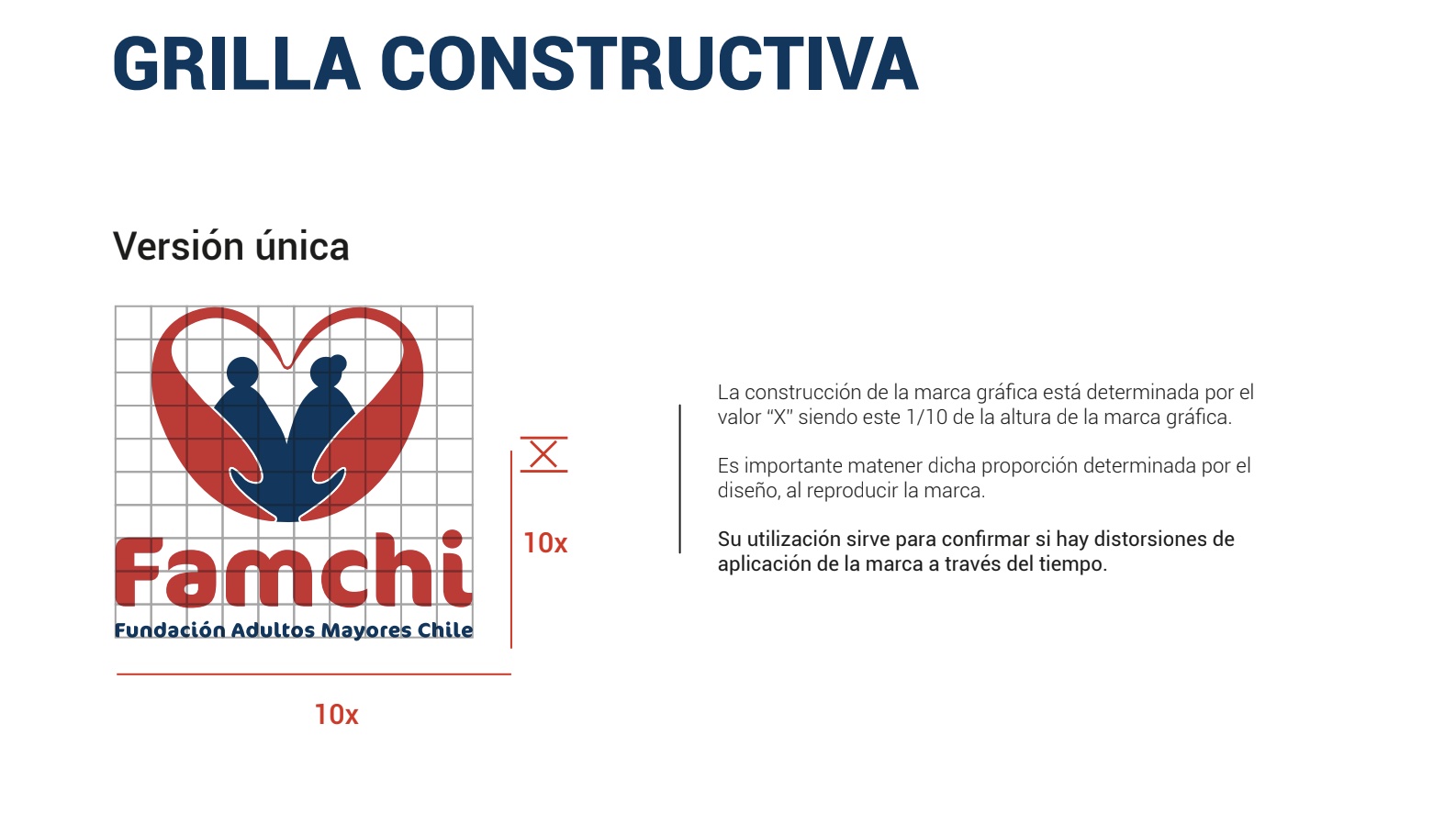 GRILLA CONSTRUCTIVA

Versión única

Famchi
Fundación Adultos Mayores Chile

X

10x

10x

La construcción de la marca gráfica está determinada por el valor "X" siendo este 1/10 de la altura de la marca gráfica.

Es importante matener dicha proporción determinada por el diseño, al reproducir la marca.

Su utilización sirve para confirmar si hay distorsiones de aplicación de la marca a través del tiempo.